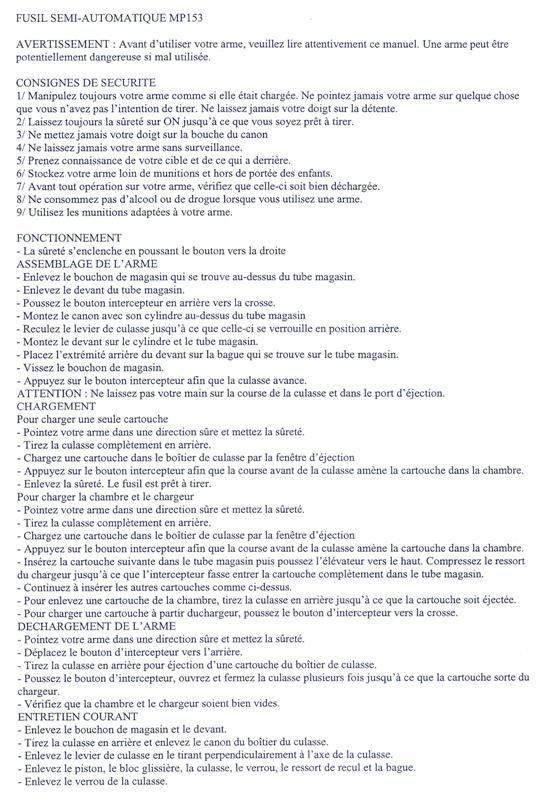 FUSIL SEMI-AUTOMATIQUE MP153

AVERTISSEMENT : Avant d'utiliser votre arme, veuillez lire attentivement ce manuel. Une arme peut être potentiellement dangereuse si mal utilisée.

CONSIGNES DE SECURITE
1/ Manipulez toujours votre arme comme si elle était chargée. Ne pointez jamais votre arme sur quelque chose que vous n'avez pas l'intention de tirer. Ne laissez jamais votre doigt sur la détente.
2/ Laissez toujours la sûreté sur ON jusqu'à ce que vous soyez prêt à tirer.
3/ Ne mettez jamais votre doigt sur la bouche du canon
4/ Ne laissez jamais votre arme sans surveillance.
5/ Prenez connaissance de votre cible et de ce qui a derrière.
6/ Stockez votre arme loin de munitions et hors de portée des enfants.
7/ Avant tout opération sur votre arme, vérifiez que celle-ci soit bien déchargée.
8/ Ne consommez pas d'alcool ou de drogue lorsque vous utilisez une arme.
9/ Utilisez les munitions adaptées à votre arme.

FONCTIONNEMENT
- La sûreté s'enclenche en poussant le bouton vers la droite
ASSEMBLAGE DE L'ARME
- Enlevez le bouchon de magasin qui se trouve au-dessus du tube magasin.
- Enlevez le devant du tube magasin.
- Poussez le bouton intercepteur en arrière vers la crosse.
- Montez le canon avec son cylindre au-dessus du tube magasin
- Reculez le levier de culasse jusqu'à ce que celle-ci se verrouille en position arrière.
- Montez le devant sur le cylindre et le tube magasin.
- Placez l'extrémité arrière du devant sur la bague qui se trouve sur le tube magasin.
- Vissez le bouchon de magasin.
- Appuyez sur le bouton intercepteur afin que la culasse avance.
ATTENTION : Ne laissez pas votre main sur la course de la culasse et dans le port d'éjection.
CHARGEMENT
Pour charger une seule cartouche
- Pointez votre arme dans une direction sûre et mettez la sûreté.
- Tirez la culasse complètement en arrière.
- Chargez une cartouche dans le boîtier de culasse par la fenêtre d'éjection
- Appuyez sur le bouton intercepteur afin que la course avant de la culasse amène la cartouche dans la chambre.
- Enlevez la sûreté. Le fusil est prêt à tirer.
Pour charger la chambre et le chargeur
- Pointez votre arme dans une direction sûre et mettez la sûreté.
- Tirez la culasse complètement en arrière.
- Chargez une cartouche dans le boîtier de culasse par la fenêtre d'éjection
- Appuyez sur le bouton intercepteur afin que la course avant de la culasse amène la cartouche dans la chambre.
- Insérez la cartouche suivante dans le tube magasin puis poussez l'élévateur vers le haut. Compressez le ressort du chargeur jusqu'à ce que l'intercepteur fasse entrer la cartouche complètement dans le tube magasin.
- Continuez à insérer les autres cartouches comme ci-dessus.
- Pour enlevez une cartouche de la chambre, tirez la culasse en arrière jusqu'à ce que la cartouche soit éjectée.
- Pour charger une cartouche à partir duchargeur, poussez le bouton d'intercepteur vers la crosse.
DECHARGEMENT DE L'ARME
- Pointez votre arme dans une direction sûre et mettez la sûreté.
- Déplacez le bouton d'intercepteur vers l'arrière.
- Tirez la culasse en arrière pour éjection d'une cartouche du boîtier de culasse.
- Poussez le bouton d'intercepteur, ouvrez et fermez la culasse plusieurs fois jusqu'à ce que la cartouche sorte du chargeur.
- Vérifiez que la chambre et le chargeur soient bien vides.
ENTRETIEN COURANT
- Enlevez le bouchon de magasin et le devant.
- Tirez la culasse en arrière et enlevez le canon du boîtier du culasse.
- Enlevez le levier de culasse en le tirant perpendiculairement à l'axe de la culasse.
- Enlevez le piston, le bloc glissière, la culasse, le verrou, le ressort de recul et la bague.
- Enlevez le verrou de la culasse.